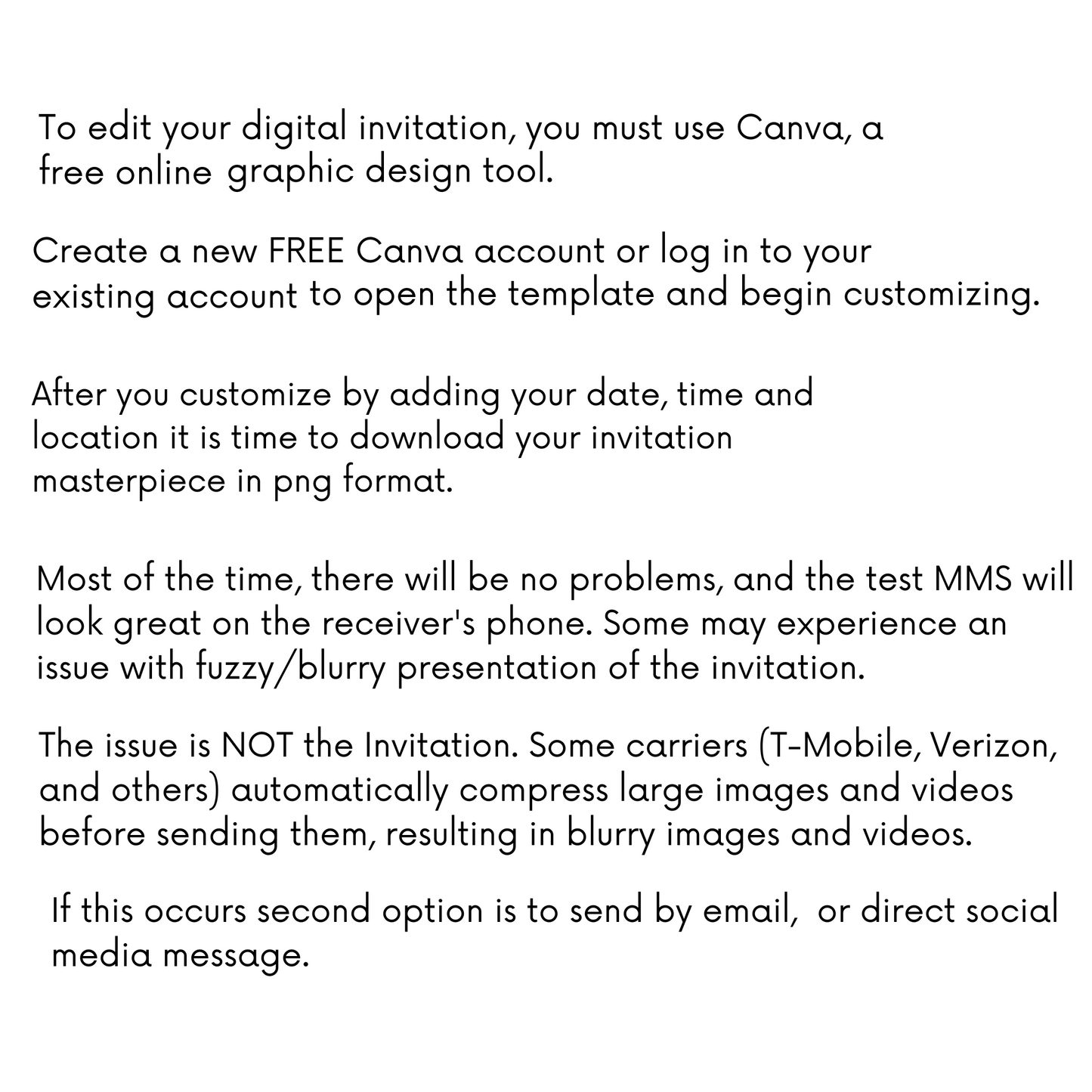 To edit your digital invitation, you must use Canva, a free online graphic design tool.

Create a new FREE Canva account or log in to your existing account to open the template and begin customizing.

After you customize by adding your date, time and location it is time to download your invitation masterpiece in png format.

Most of the time, there will be no problems, and the test MMS will look great on the receiver's phone. Some may experience an issue with fuzzy/blurry presentation of the invitation.

The issue is NOT the Invitation. Some carriers (T-Mobile, Verizon, and others) automatically compress large images and videos before sending them, resulting in blurry images and videos.

If this occurs second option is to send by email, or direct social media message.